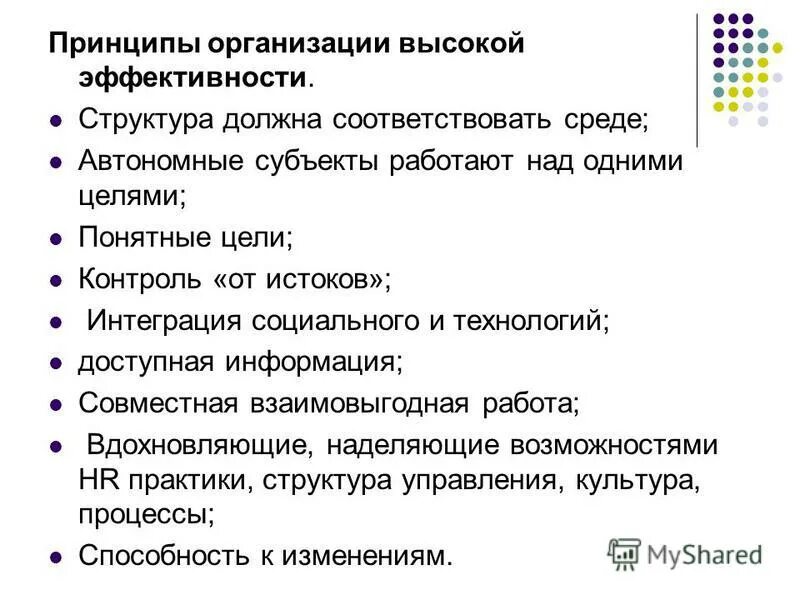 Принципы организации высокой эффективности.

- Структура должна соответствовать среде;
- Автономные субъекты работают над одними целями;
- Понятные цели;
- Контроль «от истоков»;
- Интеграция социального и технологий;
- доступная информация;
- Совместная взаимовыгодная работа;
- Вдохновляющие, наделяющие возможностями HR практики, структура управления, культура, процессы;
- Способность к изменениям.

MyShared